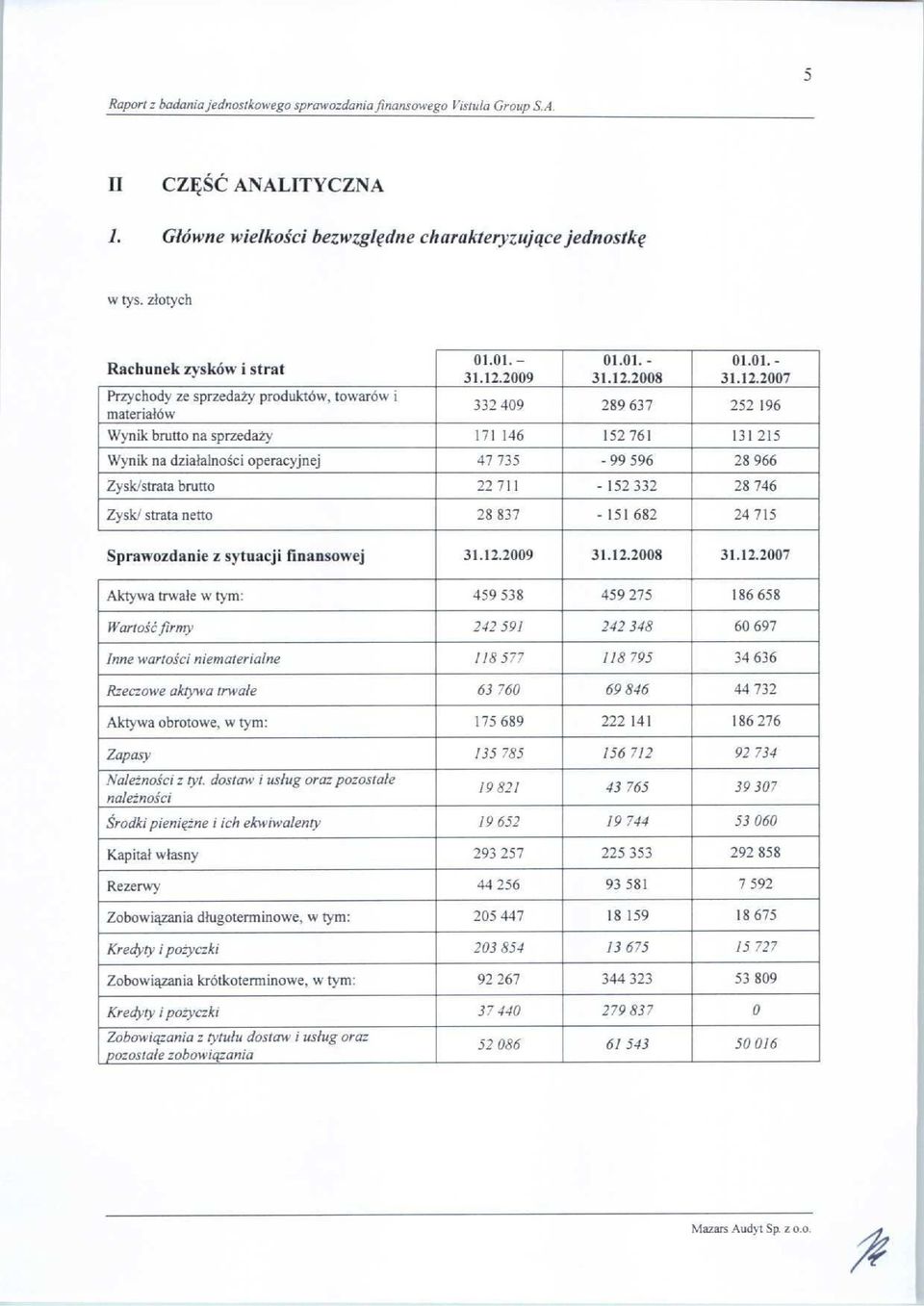 5

Raport z badania jednostkowego sprawozdania finansowego Vistula Group S.A.

II CZĘŚĆ ANALITYCZNA

1. Główne wielkości bezwzględne charakteryzujące jednostkę

w tys. złotych

| Rachunek zysków i strat | 01.01. – 31.12.2009 | 01.01. - 31.12.2008 | 01.01. - 31.12.2007 |
|---|---|---|---|
| Przychody ze sprzedaży produktów, towarów i materiałów | 332 409 | 289 637 | 252 196 |
| Wynik brutto na sprzedaży | 171 146 | 152 761 | 131 215 |
| Wynik na działalności operacyjnej | 47 735 | - 99 596 | 28 966 |
| Zysk/strata brutto | 22 711 | - 152 332 | 28 746 |
| Zysk/ strata netto | 28 837 | - 151 682 | 24 715 |

| Sprawozdanie z sytuacji finansowej | 31.12.2009 | 31.12.2008 | 31.12.2007 |
|---|---|---|---|
| Aktywa trwałe w tym: | 459 538 | 459 275 | 186 658 |
| Wartość firmy | 242 591 | 242 348 | 60 697 |
| Inne wartości niematerialne | 118 577 | 118 795 | 34 636 |
| Rzeczowe aktywa trwałe | 63 760 | 69 846 | 44 732 |
| Aktywa obrotowe, w tym: | 175 689 | 222 141 | 186 276 |
| Zapasy | 135 785 | 156 712 | 92 734 |
| Należności z tyt. dostaw i usług oraz pozostałe należności | 19 821 | 43 765 | 39 307 |
| Środki pieniężne i ich ekwiwalenty | 19 652 | 19 744 | 53 060 |
| Kapitał własny | 293 257 | 225 353 | 292 858 |
| Rezerwy | 44 256 | 93 581 | 7 592 |
| Zobowiązania długoterminowe, w tym: | 205 447 | 18 159 | 18 675 |
| Kredyty i pożyczki | 203 854 | 13 675 | 15 727 |
| Zobowiązania krótkoterminowe, w tym: | 92 267 | 344 323 | 53 809 |
| Kredyty i pożyczki | 37 440 | 279 837 | 0 |
| Zobowiązania z tytułu dostaw i usług oraz pozostałe zobowiązania | 52 086 | 61 543 | 50 016 |

Mazars Audyt Sp. z o.o.